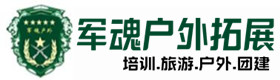 军魂户外

军魂户外拓展

培训.旅游.户外.团建